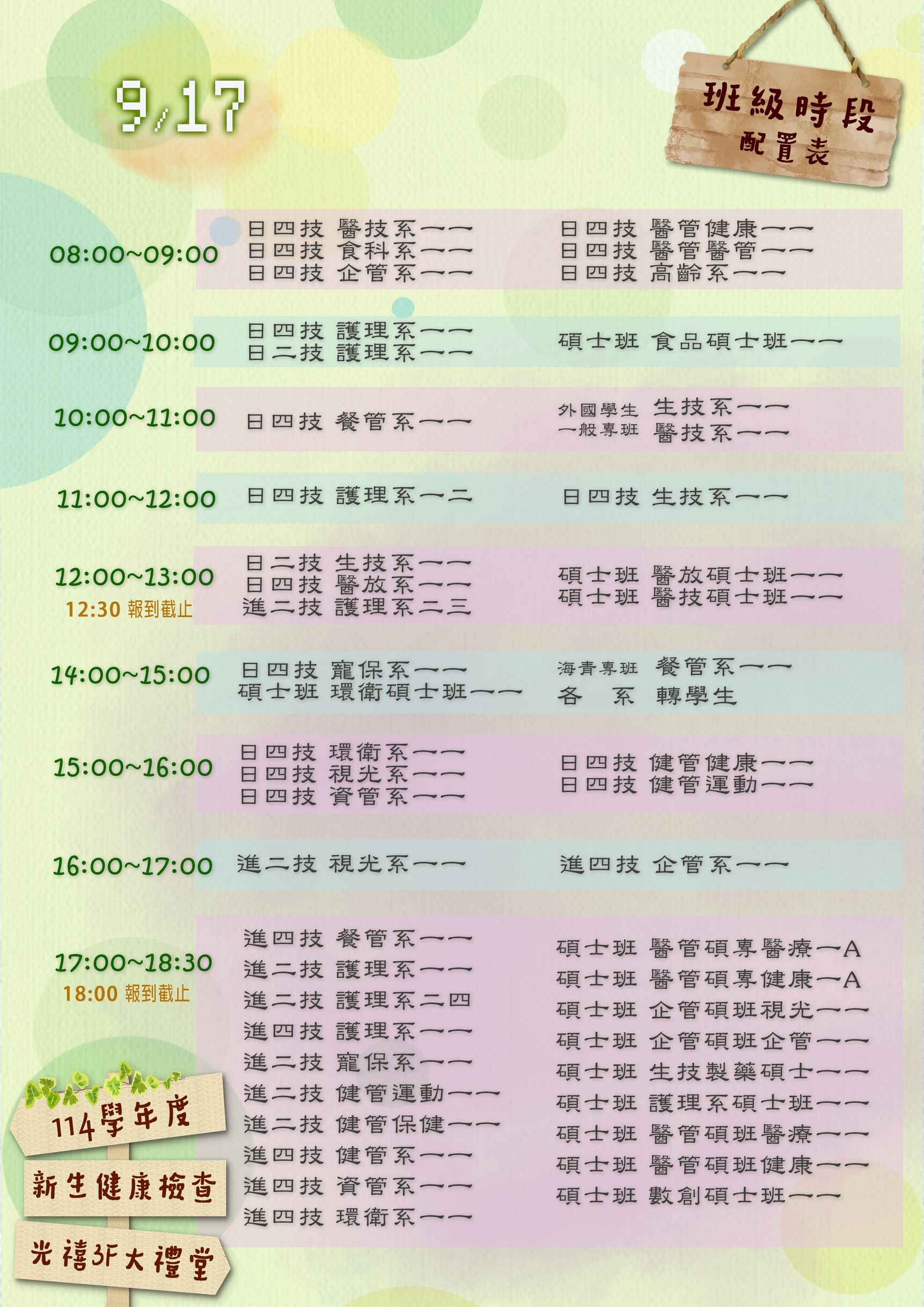 9/17

班級時段
配置表

08:00~09:00
日四技 醫技系一一
日四技 食科系一一
日四技 企管系一一
日四技 醫管健康一一
日四技 醫管醫管一一
日四技 高齡系一一

09:00~10:00
日四技 護理系一一
日二技 護理系一一
碩士班 食品碩士班一一

10:00~11:00
日四技 餐管系一一
外國學生 生技系一一
一般專班 醫技系一一

11:00~12:00
日四技 護理系一二
日四技 生技系一一

12:00~13:00
12:30 報到截止
日二技 生技系一一
日四技 醫放系一一
進二技 護理系二三
碩士班 醫放碩士班一一
碩士班 醫技碩士班一一

14:00~15:00
日四技 寵保系一一
碩士班 環衛碩士班一一
海青專班 餐管系一一
各 系 轉學生

15:00~16:00
日四技 環衛系一一
日四技 視光系一一
日四技 資管系一一
日四技 健管健康一一
日四技 健管運動一一

16:00~17:00
進二技 視光系一一
進四技 企管系一一

17:00~18:30
18:00 報到截止
進四技 餐管系一一
進二技 護理系一一
進二技 護理系二四
進四技 護理系一一
進二技 寵保系一一
進二技 健管運動一一
進二技 健管保健一一
進四技 健管系一一
進四技 資管系一一
進四技 環衛系一一
碩士班 醫管碩專醫療一A
碩士班 醫管碩專健康一A
碩士班 企管碩班視光一一
碩士班 企管碩班企管一一
碩士班 生技製藥碩士一一
碩士班 護理系碩士班一一
碩士班 醫管碩班醫療一一
碩士班 醫管碩班健康一一
碩士班 數創碩士班一一

114學年度
新生健康檢查
光禧3F大禮堂